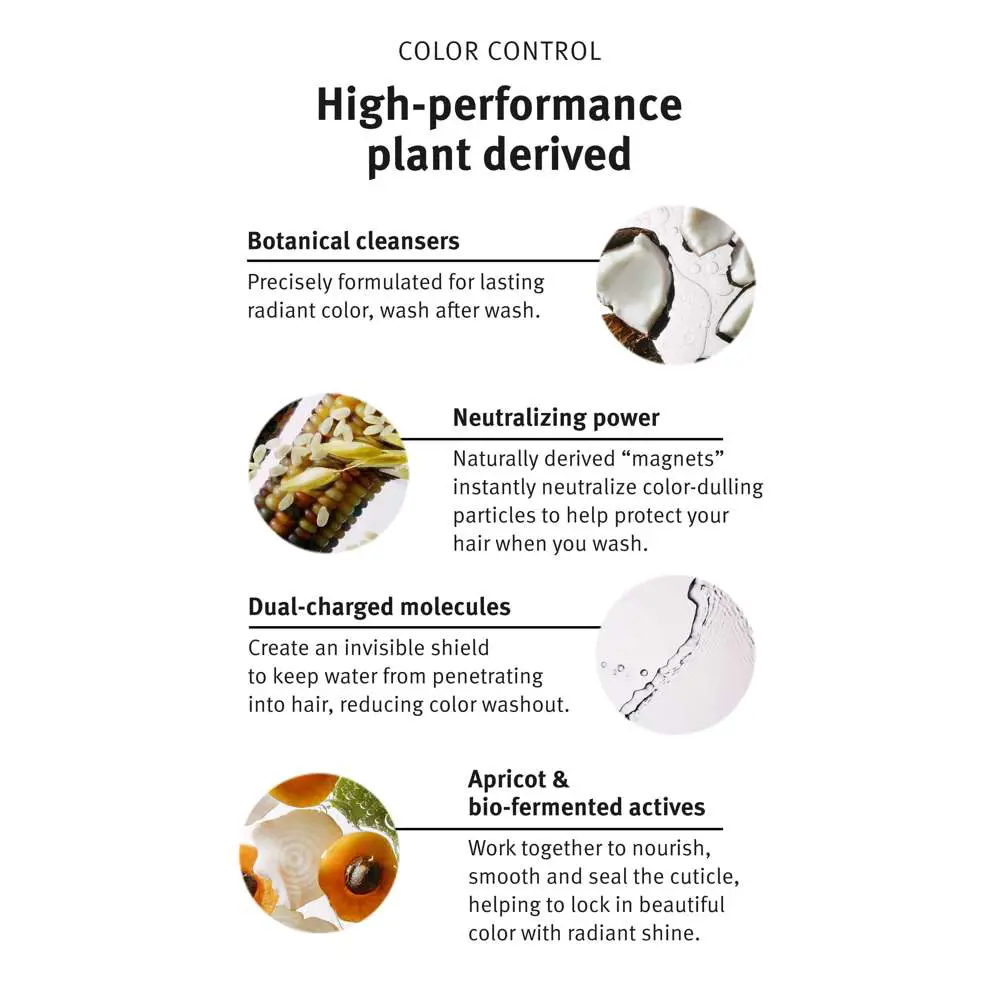 COLOR CONTROL

High-performance plant derived

Botanical cleansers

Precisely formulated for lasting radiant color, wash after wash.

Neutralizing power

Naturally derived “magnets” instantly neutralize color-dulling particles to help protect your hair when you wash.

Dual-charged molecules

Create an invisible shield to keep water from penetrating into hair, reducing color washout.

Apricot & bio-fermented actives

Work together to nourish, smooth and seal the cuticle, helping to lock in beautiful color with radiant shine.